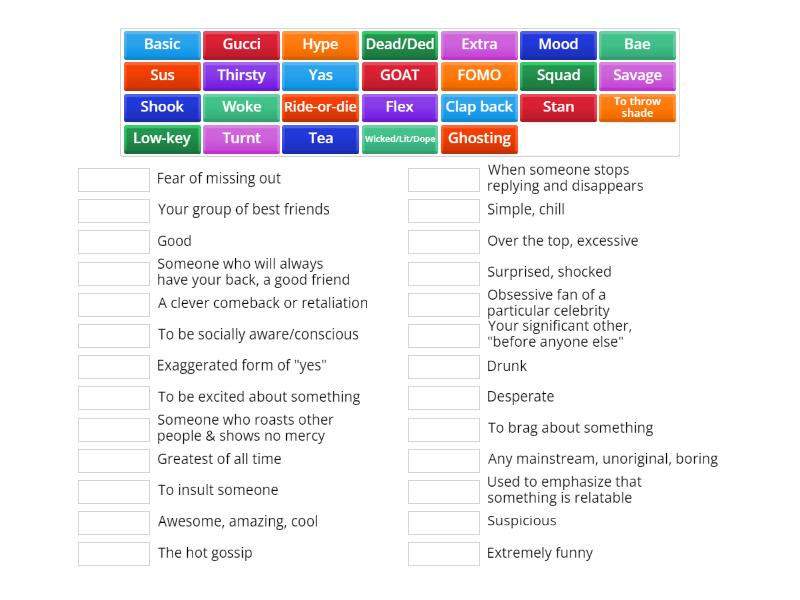 Basic Gucci Hype Dead/Ded Extra Mood Bae
Sus Thirsty Yas GOAT FOMO Squad Savage
Shook Woke Ride-or-die Flex Clap back Stan To throw shade
Low-key Turnt Tea Wicked/Lit/Dope Ghosting

Fear of missing out

Your group of best friends

Good

Someone who will always have your back, a good friend

A clever comeback or retaliation

To be socially aware/conscious

Exaggerated form of "yes"

To be excited about something

Someone who roasts other people & shows no mercy

Greatest of all time

To insult someone

Awesome, amazing, cool

The hot gossip

When someone stops replying and disappears

Simple, chill

Over the top, excessive

Surprised, shocked

Obsessive fan of a particular celebrity

Your significant other, "before anyone else"

Drunk

Desperate

To brag about something

Any mainstream, unoriginal, boring

Used to emphasize that something is relatable

Suspicious

Extremely funny